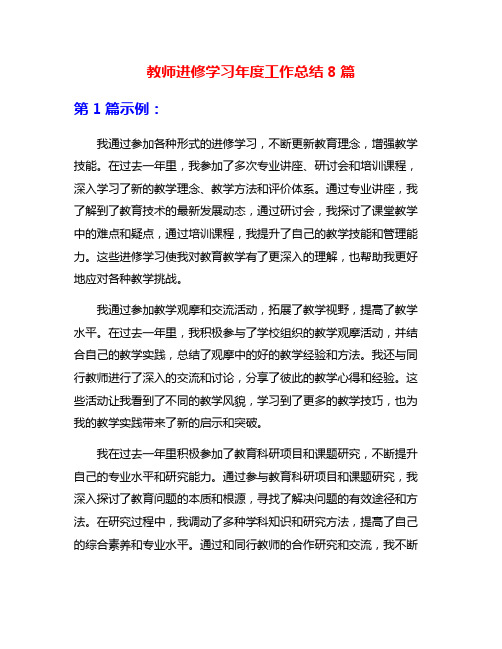 教师进修学习年度工作总结 8 篇

第 1 篇示例：

我通过参加各种形式的进修学习，不断更新教育理念，增强教学技能。在过去一年里，我参加了多次专业讲座、研讨会和培训课程，深入学习了新的教学理念、教学方法和评价体系。通过专业讲座，我了解到了教育技术的最新发展动态，通过研讨会，我探讨了课堂教学中的难点和疑点，通过培训课程，我提升了自己的教学技能和管理能力。这些进修学习使我对教育教学有了更深入的理解，也帮助我更好地应对各种教学挑战。

我通过参加教学观摩和交流活动，拓展了教学视野，提高了教学水平。在过去一年里，我积极参与了学校组织的教学观摩活动，并结合自己的教学实践，总结了观摩中的好的教学经验和方法。我还与同行教师进行了深入的交流和讨论，分享了彼此的教学心得和经验。这些活动让我看到了不同的教学风貌，学习到了更多的教学技巧，也为我的教学实践带来了新的启示和突破。

我在过去一年里积极参加了教育科研项目和课题研究，不断提升自己的专业水平和研究能力。通过参与教育科研项目和课题研究，我深入探讨了教育问题的本质和根源，寻找了解决问题的有效途径和方法。在研究过程中，我调动了多种学科知识和研究方法，提高了自己的综合素养和专业水平。通过和同行教师的合作研究和交流，我不断